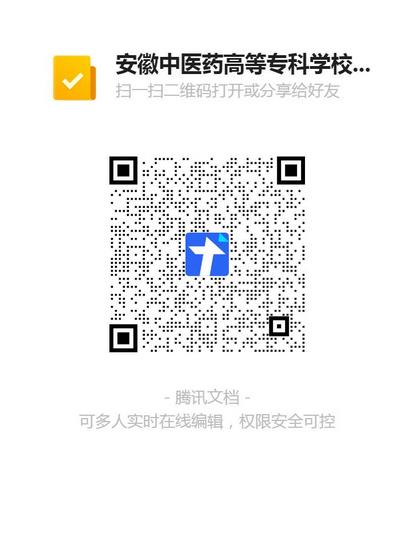 安徽中医药高等专科学校...
扫一扫二维码打开或分享给好友

- 腾讯文档 -
可多人实时在线编辑，权限安全可控